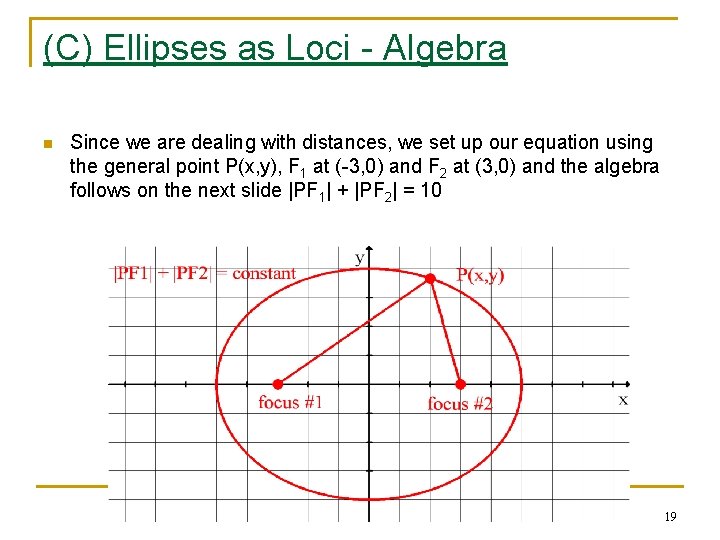 (C) Ellipses as Loci - Algebra

Since we are dealing with distances, we set up our equation using the general point P(x,y), $F_1$ at (-3,0) and $F_2$ at (3,0) and the algebra follows on the next slide $|PF_1| + |PF_2| = 10$

|PF1| + |PF2| = constant

y

P(x,y)

focus #1

focus #2

x

19